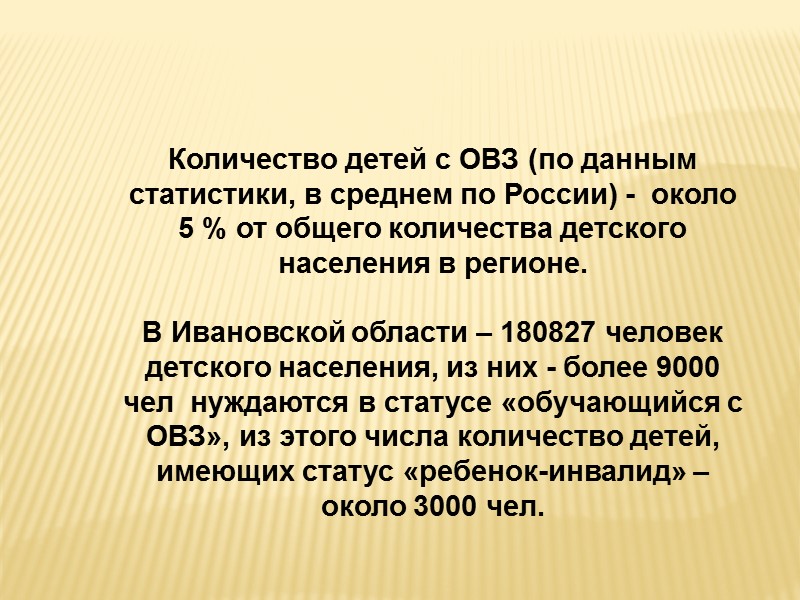 Количество детей с ОВЗ (по данным статистики, в среднем по России) - около 5 % от общего количества детского населения в регионе.

В Ивановской области – 180827 человек детского населения, из них - более 9000 чел нуждаются в статусе «обучающийся с ОВЗ», из этого числа количество детей, имеющих статус «ребенок-инвалид» – около 3000 чел.